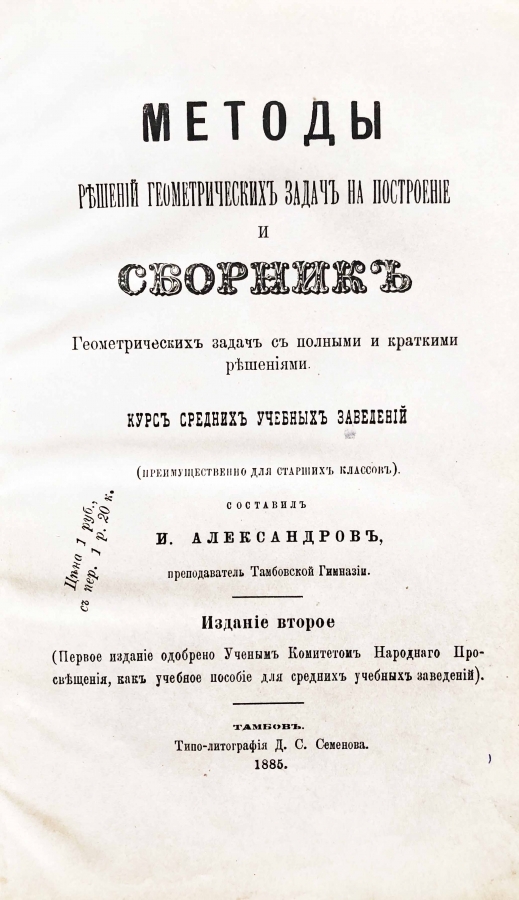 МЕТОДЫ

РѢШЕНІЙ ГЕОМЕТРИЧЕСКИХЪ ЗАДАЧЪ НА ПОСТРОЕНІЕ

И

СБОРНИКЪ

Геометрическихъ задачъ съ полными и краткими рѣшеніями.

КУРСЪ СРЕДНИХЪ УЧЕБНЫХЪ ЗАВЕДЕНІЙ

(преимущественно для старшихъ классовъ).

СОСТАВИЛЪ

И. АЛЕКСАНДРОВЪ,

преподаватель Тамбовской Гимназіи.

Цѣна 1 руб., съ пер. 1 р. 20 к.

Изданіе второе

(Первое изданіе одобрено Ученымъ Комитетомъ Народнаго Просвѣщенія, какъ учебное пособіе для среднихъ учебныхъ заведеній).

ТАМБОВЪ.
Типо-литографія Д. С. Семенова.
1885.